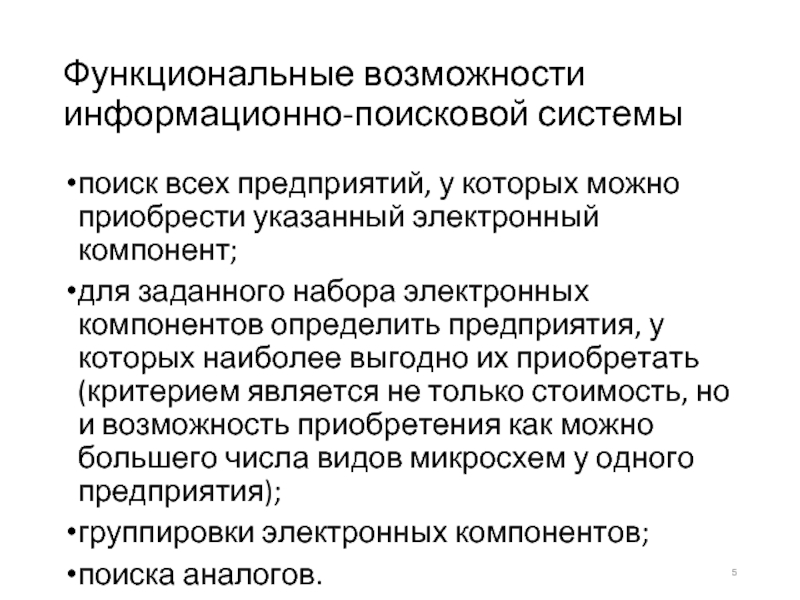 Функциональные возможности информационно-поисковой системы

•поиск всех предприятий, у которых можно приобрести указанный электронный компонент;

•для заданного набора электронных компонентов определить предприятия, у которых наиболее выгодно их приобретать (критерием является не только стоимость, но и возможность приобретения как можно большего числа видов микросхем у одного предприятия);

•группировки электронных компонентов;

•поиска аналогов.

5